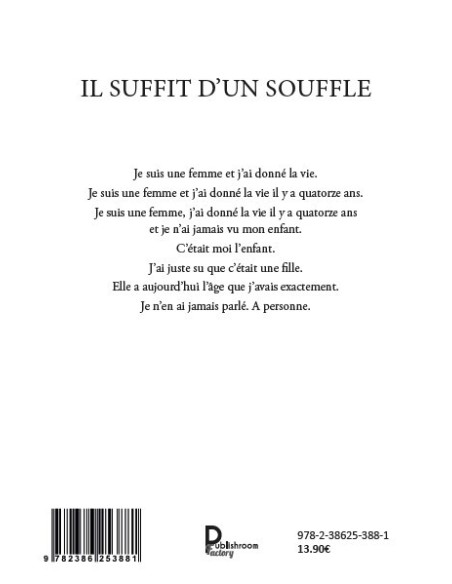 IL SUFFIT D'UN SOUFFLE

Je suis une femme et j'ai donné la vie.

Je suis une femme et j'ai donné la vie il y a quatorze ans.

Je suis une femme, j'ai donné la vie il y a quatorze ans et je n'ai jamais vu mon enfant.

C'était moi l'enfant.

J'ai juste su que c'était une fille.

Elle a aujourd'hui l'âge que j'avais exactement.

Je n'en ai jamais parlé. A personne.

9 782386 253881

Publishroom Factory

978-2-38625-388-1
13.90€